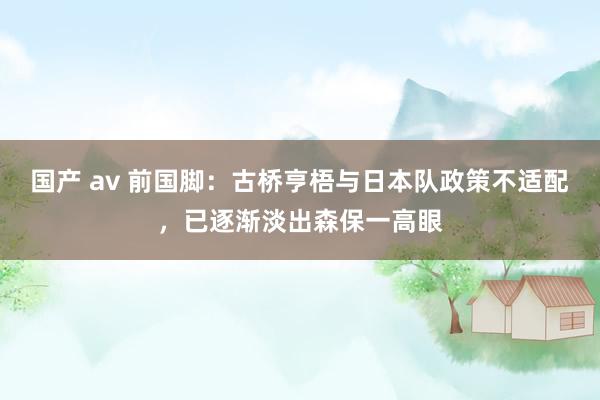 国产 av 前国脚：古桥亨梧与日本队政策不适配，已逐渐淡出森保一高眼